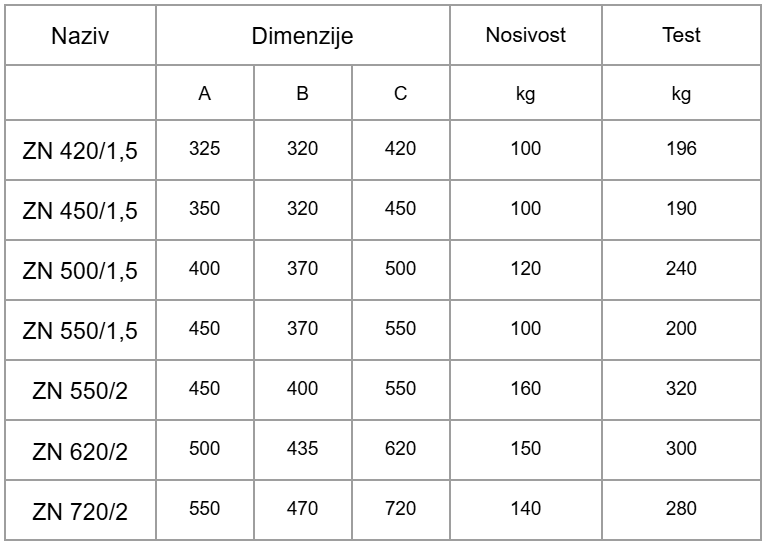 | Naziv | Dimenzije | | | Nosivost | Test |
|---|---|---|---|---|---|
| | A | B | C | kg | kg |
| ZN 420/1,5 | 325 | 320 | 420 | 100 | 196 |
| ZN 450/1,5 | 350 | 320 | 450 | 100 | 190 |
| ZN 500/1,5 | 400 | 370 | 500 | 120 | 240 |
| ZN 550/1,5 | 450 | 370 | 550 | 100 | 200 |
| ZN 550/2 | 450 | 400 | 550 | 160 | 320 |
| ZN 620/2 | 500 | 435 | 620 | 150 | 300 |
| ZN 720/2 | 550 | 470 | 720 | 140 | 280 |